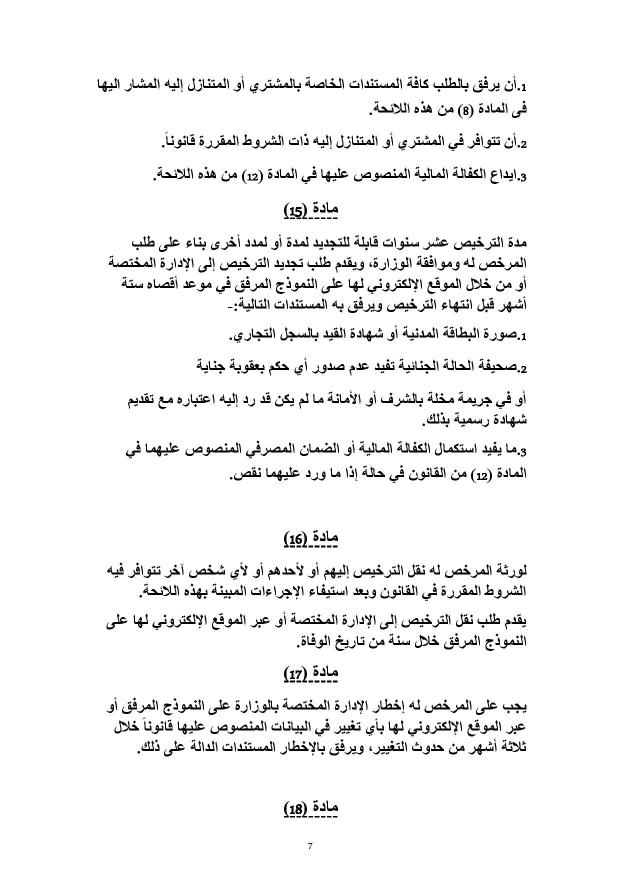 1.أن يرفق بالطلب كافة المستندات الخاصة بالمشتري أو المتنازل إليه المشار اليها فى المادة (8) من هذه اللائحة.

2.أن تتوافر في المشتري أو المتنازل إليه ذات الشروط المقررة قانوناً.

3.ايداع الكفالة المالية المنصوص عليها في المادة (12) من هذه اللائحة.

مادة (15)

مدة الترخيص عشر سنوات قابلة للتجديد لمدة أو لمدد أخرى بناء على طلب المرخص له وموافقة الوزارة، ويقدم طلب تجديد الترخيص إلى الإدارة المختصة أو من خلال الموقع الإلكتروني لها على النموذج المرفق في موعد أقصاه ستة أشهر قبل انتهاء الترخيص ويرفق به المستندات التالية:-

1.صورة البطاقة المدنية أو شهادة القيد بالسجل التجاري.

2.صحيفة الحالة الجنائية تفيد عدم صدور أي حكم بعقوبة جناية

أو في جريمة مخلة بالشرف أو الأمانة ما لم يكن قد رد إليه اعتباره مع تقديم شهادة رسمية بذلك.

3.ما يفيد استكمال الكفالة المالية أو الضمان المصرفي المنصوص عليهما في المادة (12) من القانون في حالة إذا ما ورد عليهما نقص.

مادة (16)

لورثة المرخص له نقل الترخيص إليهم أو لأحدهم أو لأي شخص آخر تتوافر فيه الشروط المقررة في القانون وبعد استيفاء الإجراءات المبينة بهذه اللائحة.

يقدم طلب نقل الترخيص إلى الإدارة المختصة أو عبر الموقع الإلكتروني لها على النموذج المرفق خلال سنة من تاريخ الوفاة.

مادة (17)

يجب على المرخص له إخطار الإدارة المختصة بالوزارة على النموذج المرفق أو عبر الموقع الإلكتروني لها بأي تغيير في البيانات المنصوص عليها قانوناً خلال ثلاثة أشهر من حدوث التغيير، ويرفق بالإخطار المستندات الدالة على ذلك.

مادة (18)

7